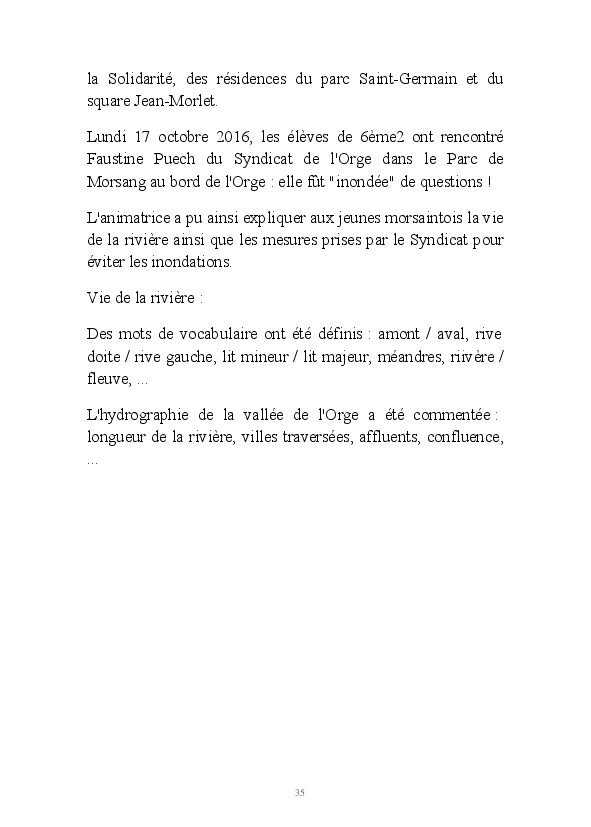 la Solidarité, des résidences du parc Saint-Germain et du square Jean-Morlet.

Lundi 17 octobre 2016, les élèves de 6ème2 ont rencontré Faustine Puech du Syndicat de l'Orge dans le Parc de Morsang au bord de l'Orge : elle fût "inondée" de questions !

L'animatrice a pu ainsi expliquer aux jeunes morsaintois la vie de la rivière ainsi que les mesures prises par le Syndicat pour éviter les inondations.

Vie de la rivière :

Des mots de vocabulaire ont été définis : amont / aval, rive doite / rive gauche, lit mineur / lit majeur, méandres, rivère / fleuve, ...

L'hydrographie de la vallée de l'Orge a été commentée : longueur de la rivière, villes traversées, affluents, confluence, ...

35